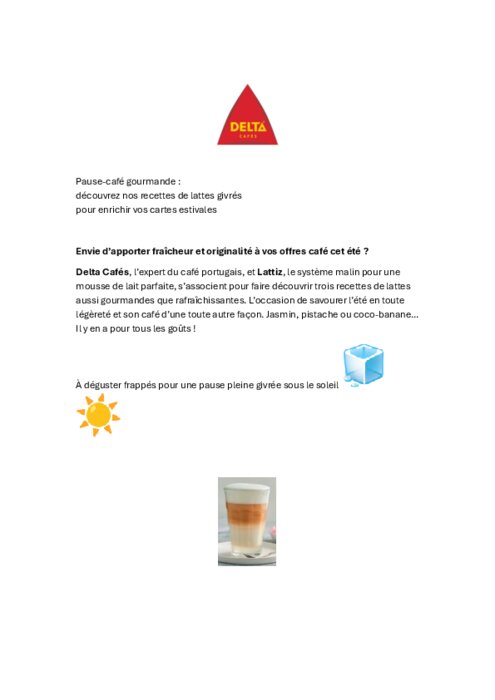 DELTA
CAFÉS

Pause-café gourmande :
découvrez nos recettes de lattes givrés
pour enrichir vos cartes estivales

Envie d'apporter fraîcheur et originalité à vos offres café cet été ?

Delta Cafés, l'expert du café portugais, et Lattiz, le système malin pour une mousse de lait parfaite, s'associent pour faire découvrir trois recettes de lattes aussi gourmandes que rafraîchissantes. L'occasion de savourer l'été en toute légèreté et son café d'une toute autre façon. Jasmin, pistache ou coco-banane… Il y en a pour tous les goûts !

À déguster frappés pour une pause pleine givrée sous le soleil